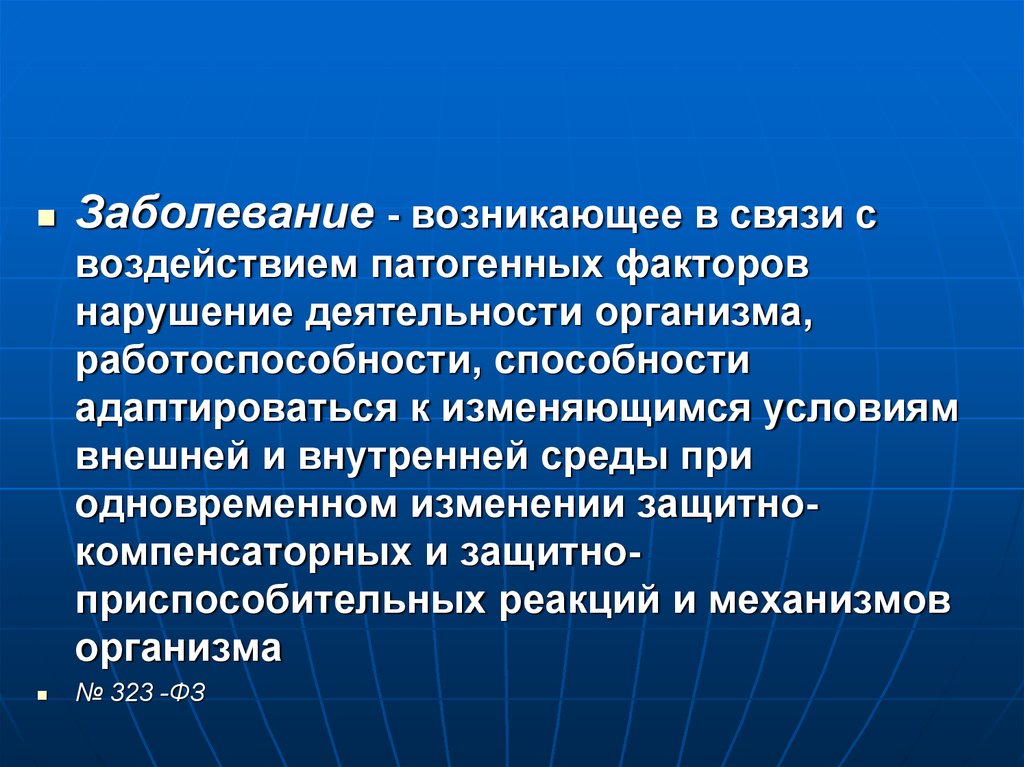 Заболевание - возникающее в связи с воздействием патогенных факторов нарушение деятельности организма, работоспособности, способности адаптироваться к изменяющимся условиям внешней и внутренней среды при одновременном изменении защитно-компенсаторных и защитно-приспособительных реакций и механизмов организма

№ 323 -ФЗ